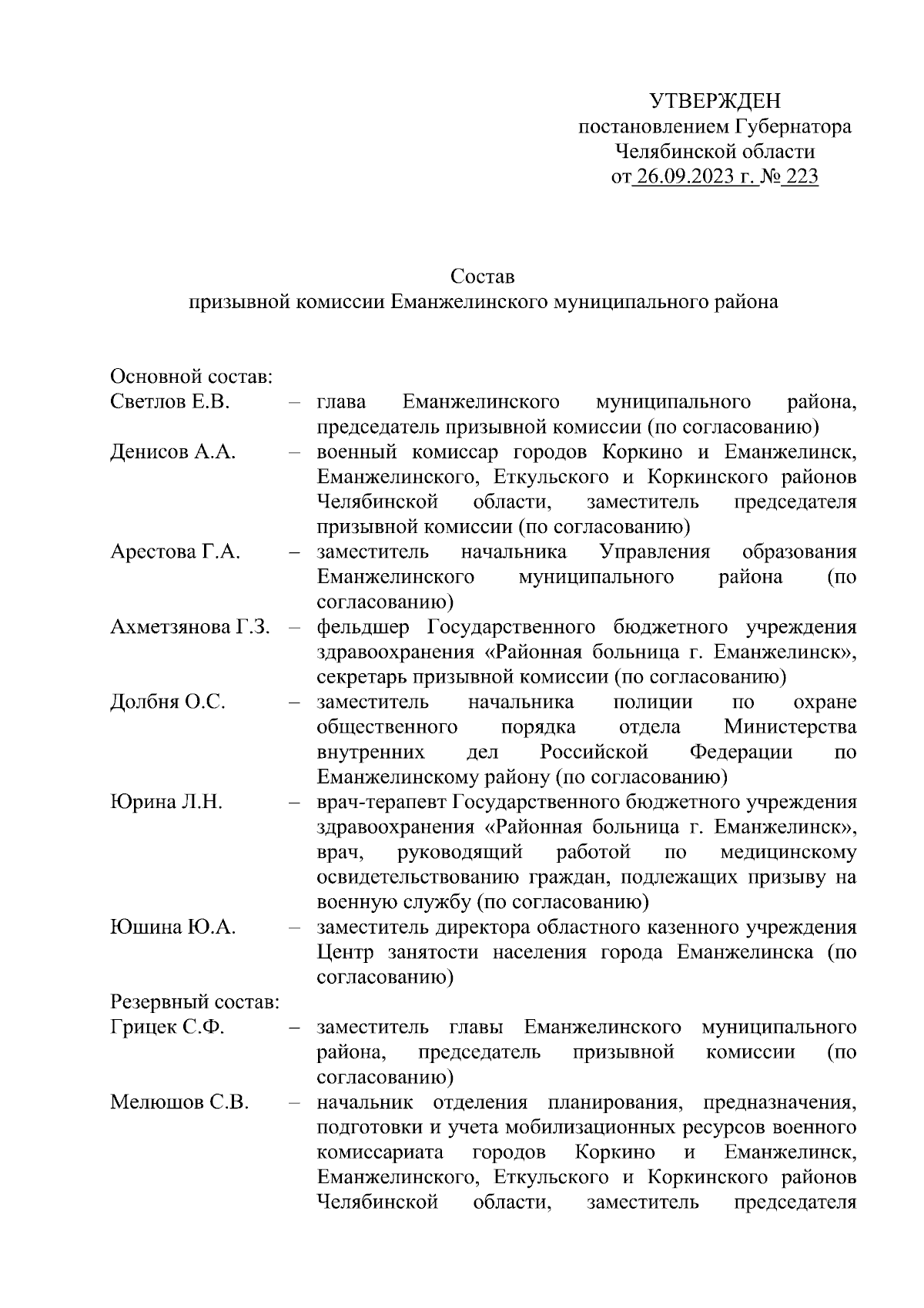 УТВЕРЖДЕН
постановлением Губернатора
Челябинской области
от 26.09.2023 г. № 223

Состав
призывной комиссии Еманжелинского муниципального района

Основной состав:
Светлов Е.В. – глава Еманжелинского муниципального района, председатель призывной комиссии (по согласованию)
Денисов А.А. – военный комиссар городов Коркино и Еманжелинск, Еманжелинского, Еткульского и Коркинского районов Челябинской области, заместитель председателя призывной комиссии (по согласованию)
Арестова Г.А. – заместитель начальника Управления образования Еманжелинского муниципального района (по согласованию)
Ахметзянова Г.З. – фельдшер Государственного бюджетного учреждения здравоохранения «Районная больница г. Еманжелинск», секретарь призывной комиссии (по согласованию)
Долбня О.С. – заместитель начальника полиции по охране общественного порядка отдела Министерства внутренних дел Российской Федерации по Еманжелинскому району (по согласованию)
Юрина Л.Н. – врач-терапевт Государственного бюджетного учреждения здравоохранения «Районная больница г. Еманжелинск», врач, руководящий работой по медицинскому освидетельствованию граждан, подлежащих призыву на военную службу (по согласованию)
Юшина Ю.А. – заместитель директора областного казенного учреждения Центр занятости населения города Еманжелинска (по согласованию)
Резервный состав:
Грицек С.Ф. – заместитель главы Еманжелинского муниципального района, председатель призывной комиссии (по согласованию)
Мелюшов С.В. – начальник отделения планирования, предназначения, подготовки и учета мобилизационных ресурсов военного комиссариата городов Коркино и Еманжелинск, Еманжелинского, Еткульского и Коркинского районов Челябинской области, заместитель председателя